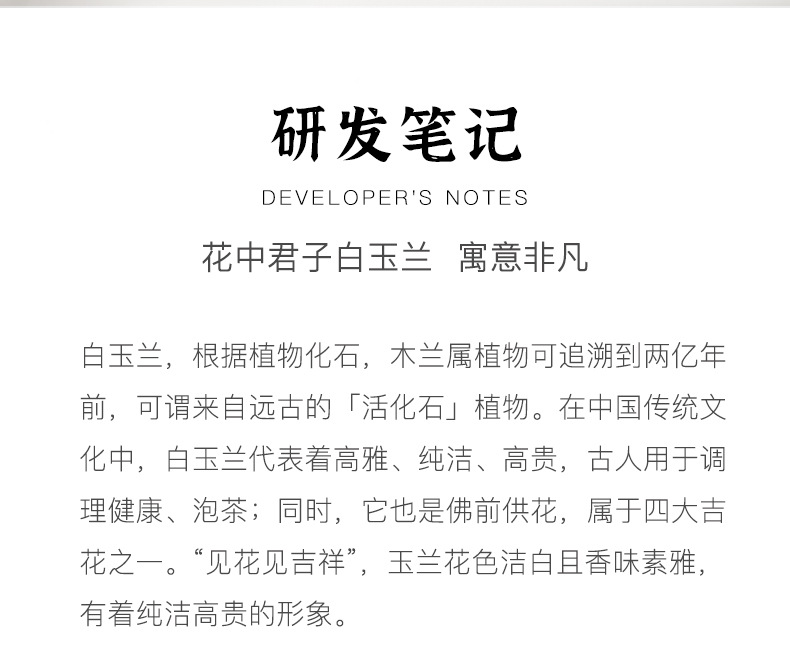 研发笔记

DEVELOPER'S NOTES

花中君子白玉兰 寓意非凡

白玉兰，根据植物化石，木兰属植物可追溯到两亿年前，可谓来自远古的「活化石」植物。在中国传统文化中，白玉兰代表着高雅、纯洁、高贵，古人用于调理健康、泡茶；同时，它也是佛前供花，属于四大吉花之一。“见花见吉祥”，玉兰花色洁白且香味素雅，有着纯洁高贵的形象。